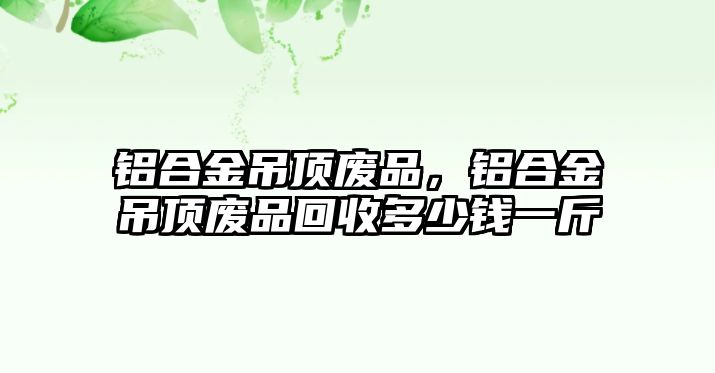 铝合金吊顶废品，铝合金吊顶废品回收多少钱一斤